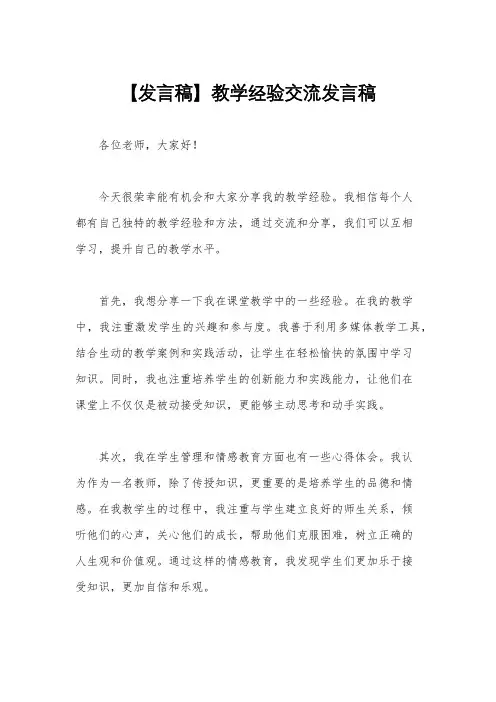 【发言稿】教学经验交流发言稿

各位老师，大家好！

今天很荣幸能有机会和大家分享我的教学经验。我相信每个人都有自己独特的教学经验和方法，通过交流和分享，我们可以互相学习，提升自己的教学水平。

首先，我想分享一下我在课堂教学中的一些经验。在我的教学中，我注重激发学生的兴趣和参与度。我善于利用多媒体教学工具，结合生动的教学案例和实践活动，让学生在轻松愉快的氛围中学习知识。同时，我也注重培养学生的创新能力和实践能力，让他们在课堂上不仅仅是被动接受知识，更能够主动思考和动手实践。

其次，我在学生管理和情感教育方面也有一些心得体会。我认为作为一名教师，除了传授知识，更重要的是培养学生的品德和情感。在我教学生的过程中，我注重与学生建立良好的师生关系，倾听他们的心声，关心他们的成长，帮助他们克服困难，树立正确的人生观和价值观。通过这样的情感教育，我发现学生们更加乐于接受知识，更加自信和乐观。